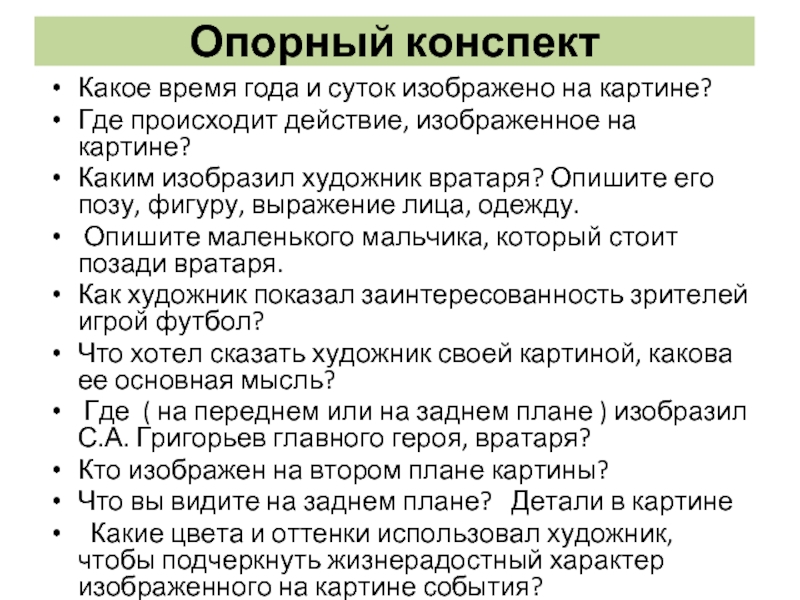 Опорный конспект

• Какое время года и суток изображено на картине?
• Где происходит действие, изображенное на картине?
• Каким изобразил художник вратаря? Опишите его позу, фигуру, выражение лица, одежду.
• Опишите маленького мальчика, который стоит позади вратаря.
• Как художник показал заинтересованность зрителей игрой футбол?
• Что хотел сказать художник своей картиной, какова ее основная мысль?
• Где ( на переднем или на заднем плане ) изобразил С.А. Григорьев главного героя, вратаря?
• Кто изображен на втором плане картины?
• Что вы видите на заднем плане? Детали в картине
• Какие цвета и оттенки использовал художник, чтобы подчеркнуть жизнерадостный характер изображенного на картине события?